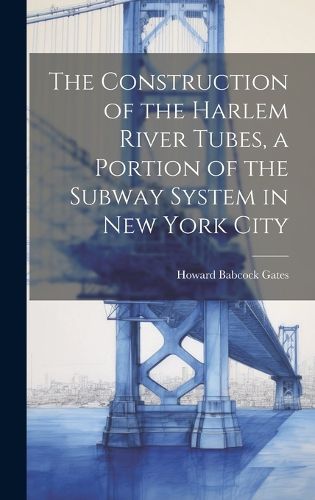 The Construction of the Harlem River Tubes, a Portion of the Subway System in New York City

Howard Babcock Gates